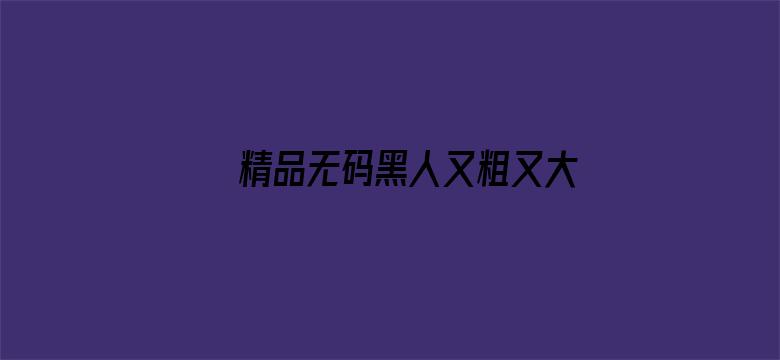 精品无码黑人又粗又大